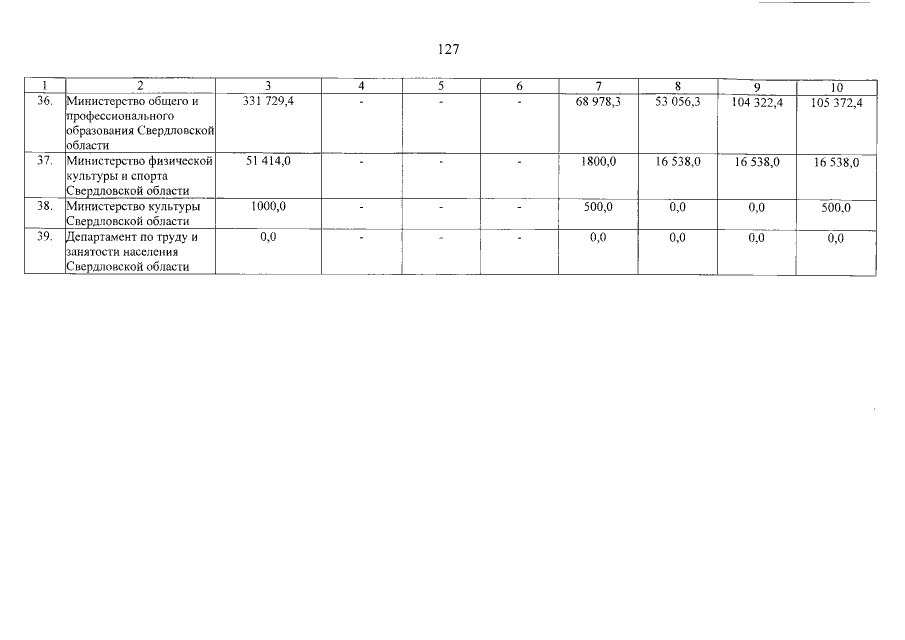 127

| 1 | 2 | 3 | 4 | 5 | 6 | 7 | 8 | 9 | 10 |
|---|---|---|---|---|---|---|---|---|---|
| 36. | Министерство общего и профессионального образования Свердловской области | 331 729,4 | - | - | - | 68 978,3 | 53 056,3 | 104 322,4 | 105 372,4 |
| 37. | Министерство физической культуры и спорта Свердловской области | 51 414,0 | - | - | - | 1800,0 | 16 538,0 | 16 538,0 | 16 538,0 |
| 38. | Министерство культуры Свердловской области | 1000,0 | - | - | - | 500,0 | 0,0 | 0,0 | 500,0 |
| 39. | Департамент по труду и занятости населения Свердловской области | 0,0 | - | - | - | 0,0 | 0,0 | 0,0 | 0,0 |